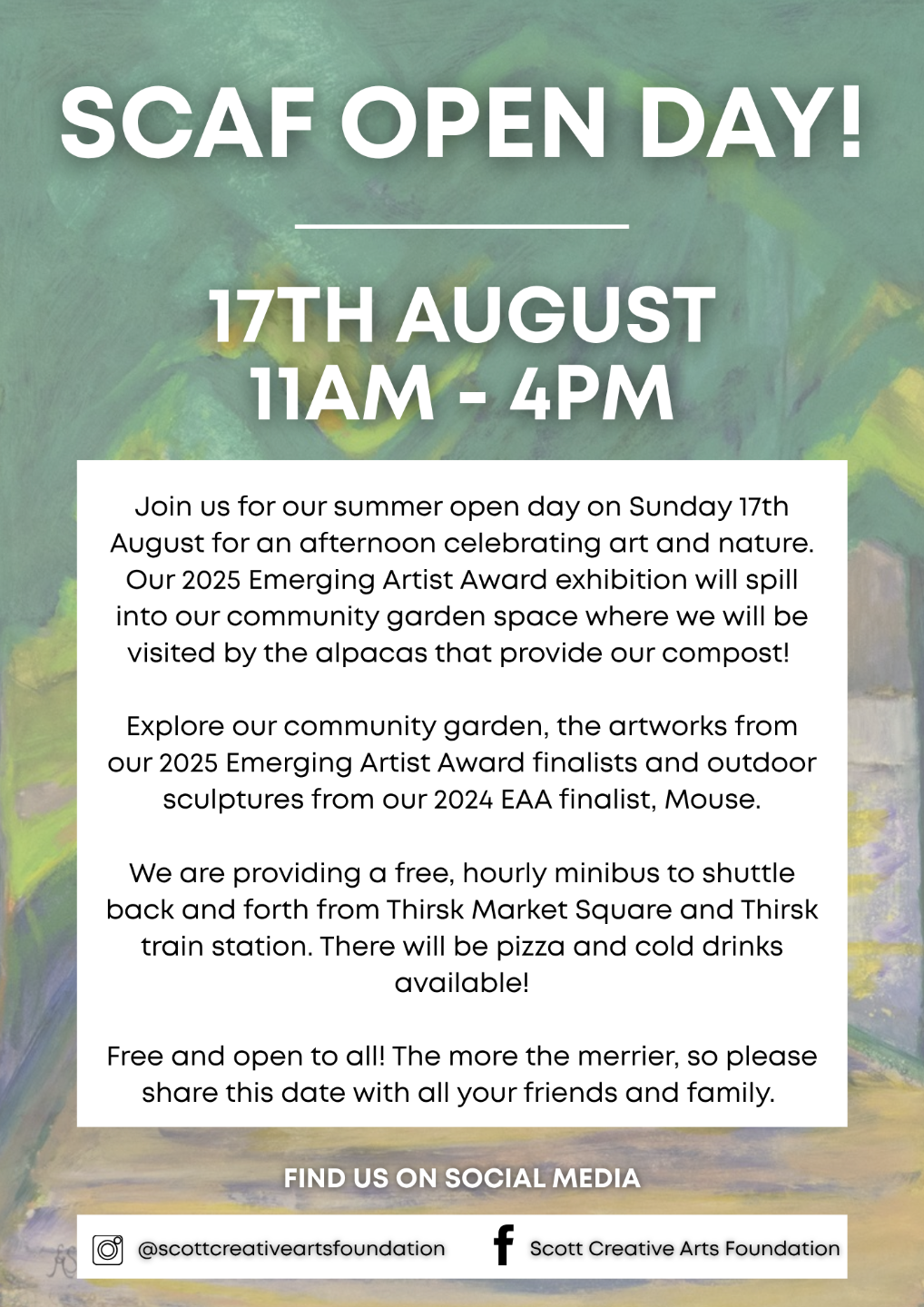 SCAF OPEN DAY!

17TH AUGUST
11AM - 4PM

Join us for our summer open day on Sunday 17th August for an afternoon celebrating art and nature. Our 2025 Emerging Artist Award exhibition will spill into our community garden space where we will be visited by the alpacas that provide our compost!

Explore our community garden, the artworks from our 2025 Emerging Artist Award finalists and outdoor sculptures from our 2024 EAA finalist, Mouse.

We are providing a free, hourly minibus to shuttle back and forth from Thirsk Market Square and Thirsk train station. There will be pizza and cold drinks available!

Free and open to all! The more the merrier, so please share this date with all your friends and family.

FIND US ON SOCIAL MEDIA

@scottcreativeartsfoundation

Scott Creative Arts Foundation